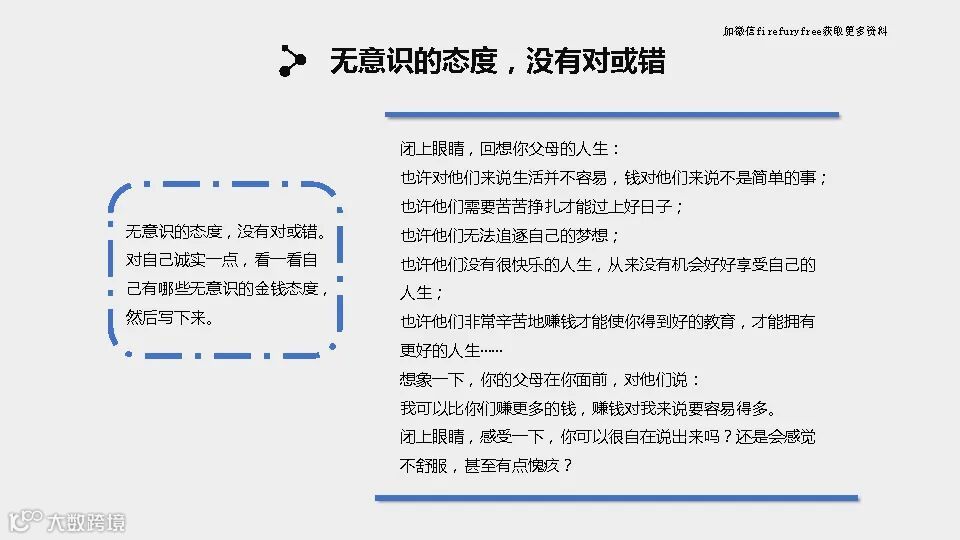 加微信firefuryfree获取更多资料

无意识的态度，没有对或错

无意识的态度，没有对或错。对自己诚实一点，看一看自己有哪些无意识的金钱态度，然后写下来。

闭上眼睛，回想你父母的人生：
也许对他们来说生活并不容易，钱对他们来说不是简单的事；
也许他们需要苦苦挣扎才能过上好日子；
也许他们无法追逐自己的梦想；
也许他们没有很快乐的人生，从来没有机会好好享受自己的人生；
也许他们非常辛苦地赚钱才能使你得到好的教育，才能拥有更好的人生……
想象一下，你的父母在你面前，对他们说：
我可以比你们赚更多的钱，赚钱对我来说要容易得多。
闭上眼睛，感受一下，你可以很自在说出来吗？还是会感觉不舒服，甚至有点愧疚？

大数跨境